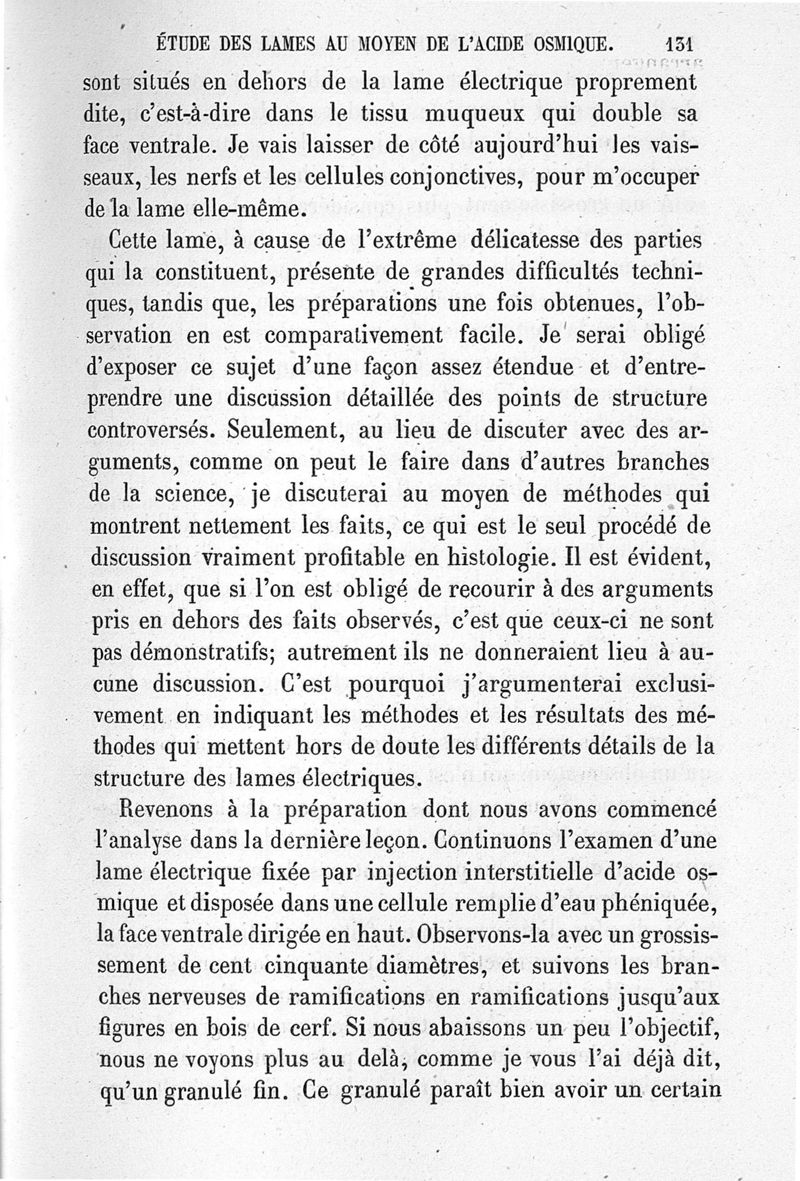 ÉTUDE DES LAMES AU MOYEN DE L'ACIDE OSMIQUE. 131

sont situés en dehors de la lame électrique proprement dite, c'est-à-dire dans le tissu muqueux qui double sa face ventrale. Je vais laisser de côté aujourd'hui les vaisseaux, les nerfs et les cellules conjonctives, pour m'occuper de la lame elle-même.

Cette lame, à cause de l'extrême délicatesse des parties qui la constituent, présente de grandes difficultés techniques, tandis que, les préparations une fois obtenues, l'observation en est comparativement facile. Je serai obligé d'exposer ce sujet d'une façon assez étendue et d'entreprendre une discussion détaillée des points de structure controversés. Seulement, au lieu de discuter avec des arguments, comme on peut le faire dans d'autres branches de la science, je discuterai au moyen de méthodes qui montrent nettement les faits, ce qui est le seul procédé de discussion vraiment profitable en histologie. Il est évident, en effet, que si l'on est obligé de recourir à des arguments pris en dehors des faits observés, c'est que ceux-ci ne sont pas démonstratifs; autrement ils ne donneraient lieu à aucune discussion. C'est pourquoi j'argumenterai exclusivement en indiquant les méthodes et les résultats des méthodes qui mettent hors de doute les différents détails de la structure des lames électriques.

Revenons à la préparation dont nous avons commencé l'analyse dans la dernière leçon. Continuons l'examen d'une lame électrique fixée par injection interstitielle d'acide osmique et disposée dans une cellule remplie d'eau phéniquée, la face ventrale dirigée en haut. Observons-la avec un grossissement de cent cinquante diamètres, et suivons les branches nerveuses de ramifications en ramifications jusqu'aux figures en bois de cerf. Si nous abaissons un peu l'objectif, nous ne voyons plus au delà, comme je vous l'ai déjà dit, qu'un granulé fin. Ce granulé paraît bien avoir un certain